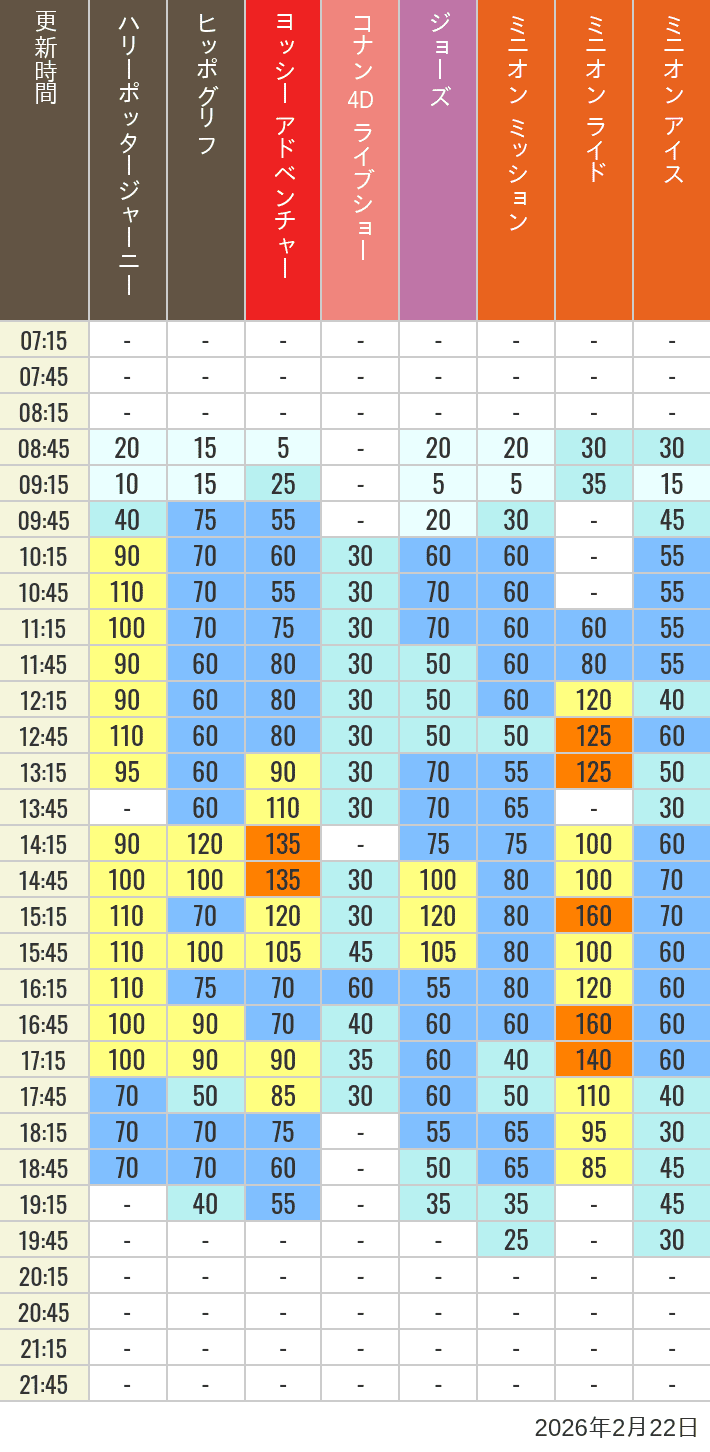 | 更新時間 | ハリーポッタージャーニー | ヒッポグリフ | ヨッシー アドベンチャー | コナン 4D ライブショー | ジョーズ | ミニオン ミッション | ミニオン ライド | ミニオン アイス |
|---|---|---|---|---|---|---|---|---|
| 07:15 | - | - | - | - | - | - | - | - |
| 07:45 | - | - | - | - | - | - | - | - |
| 08:15 | - | - | - | - | - | - | - | - |
| 08:45 | 20 | 15 | 5 | - | 20 | 20 | 30 | 30 |
| 09:15 | 10 | 15 | 25 | - | 5 | 5 | 35 | 15 |
| 09:45 | 40 | 75 | 55 | - | 20 | 30 | - | 45 |
| 10:15 | 90 | 70 | 60 | 30 | 60 | 60 | - | 55 |
| 10:45 | 110 | 70 | 55 | 30 | 70 | 60 | - | 55 |
| 11:15 | 100 | 70 | 75 | 30 | 70 | 60 | 60 | 55 |
| 11:45 | 90 | 60 | 80 | 30 | 50 | 60 | 80 | 55 |
| 12:15 | 90 | 60 | 80 | 30 | 50 | 60 | 120 | 40 |
| 12:45 | 110 | 60 | 80 | 30 | 50 | 50 | 125 | 60 |
| 13:15 | 95 | 60 | 90 | 30 | 70 | 55 | 125 | 50 |
| 13:45 | - | 60 | 110 | 30 | 70 | 65 | - | 30 |
| 14:15 | 90 | 120 | 135 | - | 75 | 75 | 100 | 60 |
| 14:45 | 100 | 100 | 135 | 30 | 100 | 80 | 100 | 70 |
| 15:15 | 110 | 70 | 120 | 30 | 120 | 80 | 160 | 70 |
| 15:45 | 110 | 100 | 105 | 45 | 105 | 80 | 100 | 60 |
| 16:15 | 110 | 75 | 70 | 60 | 55 | 80 | 120 | 60 |
| 16:45 | 100 | 90 | 70 | 40 | 60 | 60 | 160 | 60 |
| 17:15 | 100 | 90 | 90 | 35 | 60 | 40 | 140 | 60 |
| 17:45 | 70 | 50 | 85 | 30 | 60 | 50 | 110 | 40 |
| 18:15 | 70 | 70 | 75 | - | 55 | 65 | 95 | 30 |
| 18:45 | 70 | 70 | 60 | - | 50 | 65 | 85 | 45 |
| 19:15 | - | 40 | 55 | - | 35 | 35 | - | 45 |
| 19:45 | - | - | - | - | - | 25 | - | 30 |
| 20:15 | - | - | - | - | - | - | - | - |
| 20:45 | - | - | - | - | - | - | - | - |
| 21:15 | - | - | - | - | - | - | - | - |
| 21:45 | - | - | - | - | - | - | - | - |

2026年2月22日